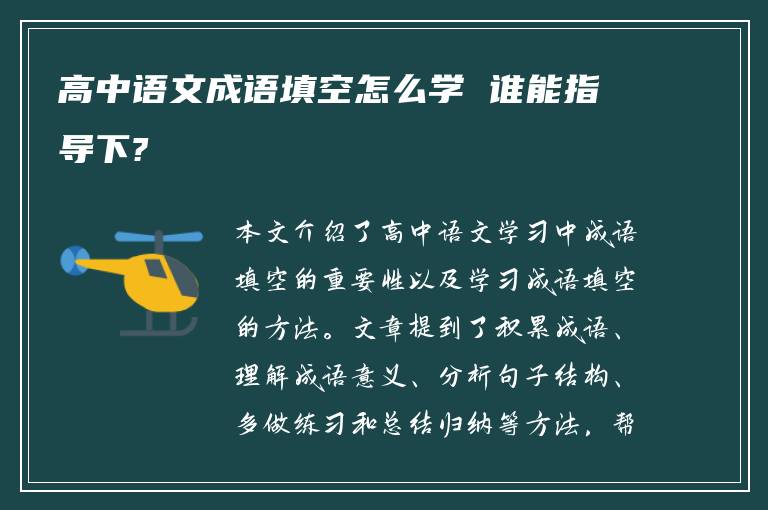 高中语文成语填空怎么学 谁能指导下?

本文介绍了高中语文学习中成语填空的重要性以及学习成语填空的方法。文章提到了积累成语、理解成语意义、分析句子结构、多做练习和总结归纳等方法，帮